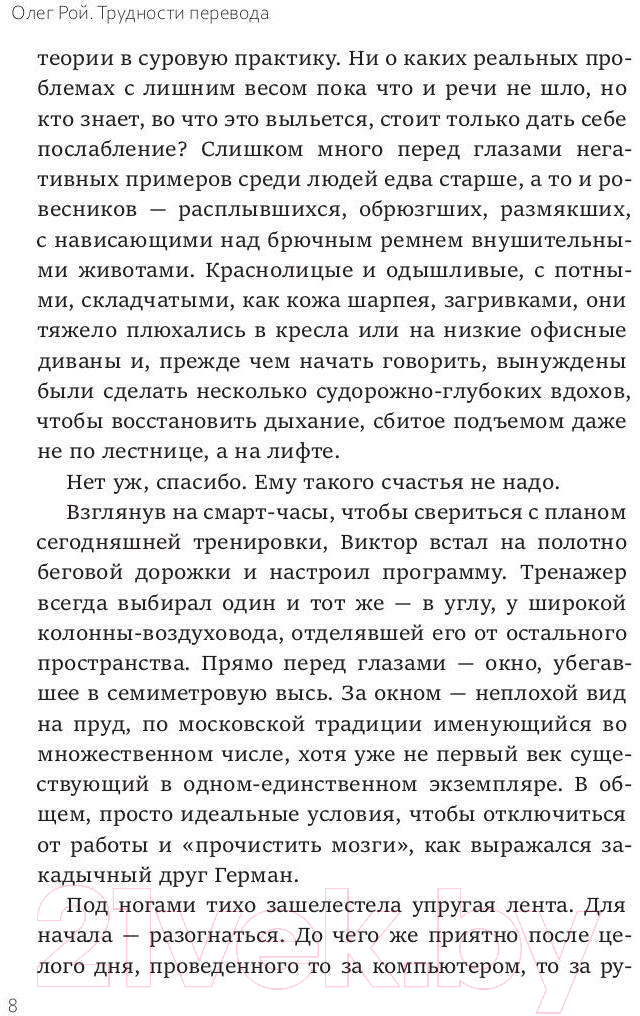 Олег Рой. Трудности перевода

теории в суровую практику. Ни о каких реальных проблемах с лишним весом пока что и речи не шло, но кто знает, во что это выльется, стоит только дать себе послабление? Слишком много перед глазами негативных примеров среди людей едва старше, а то и ровесников — расплывшихся, обрюзгших, размякших, с нависающими над брючным ремнем внушительными животами. Краснолицые и одышливые, с потными, складчатыми, как кожа шарпея, загривками, они тяжело плюхались в кресла или на низкие офисные диваны и, прежде чем начать говорить, вынуждены были сделать несколько судорожно-глубоких вдохов, чтобы восстановить дыхание, сбитое подъемом даже не по лестнице, а на лифте.

Нет уж, спасибо. Ему такого счастья не надо.

Взглянув на смарт-часы, чтобы свериться с планом сегодняшней тренировки, Виктор встал на полотно беговой дорожки и настроил программу. Тренажер всегда выбирал один и тот же — в углу, у широкой колонны-воздуховода, отделявшей его от остального пространства. Прямо перед глазами — окно, убегавшее в семиметровую высь. За окном — неплохой вид на пруд, по московской традиции именующийся во множественном числе, хотя уже не первый век существующий в одном-единственном экземпляре. В общем, просто идеальные условия, чтобы отключиться от работы и «прочистить мозги», как выражался закадычный друг Герман.

Под ногами тихо зашелестела упругая лента. Для начала — разогнаться. До чего же приятно после целого дня, проведенного то за компьютером, то за ру-

8

21vek.by